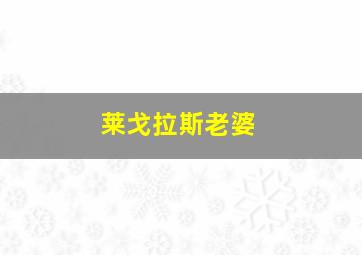 莱戈拉斯老婆